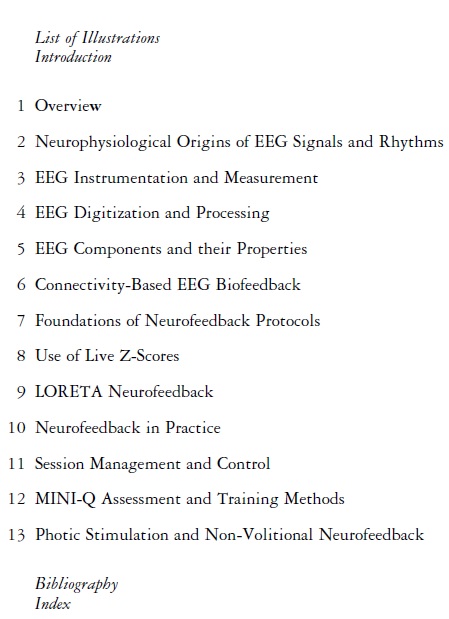 List of Illustrations
Introduction

1 Overview

2 Neurophysiological Origins of EEG Signals and Rhythms

3 EEG Instrumentation and Measurement

4 EEG Digitization and Processing

5 EEG Components and their Properties

6 Connectivity-Based EEG Biofeedback

7 Foundations of Neurofeedback Protocols

8 Use of Live Z-Scores

9 LORETA Neurofeedback

10 Neurofeedback in Practice

11 Session Management and Control

12 MINI-Q Assessment and Training Methods

13 Photic Stimulation and Non-Volitional Neurofeedback

Bibliography
Index